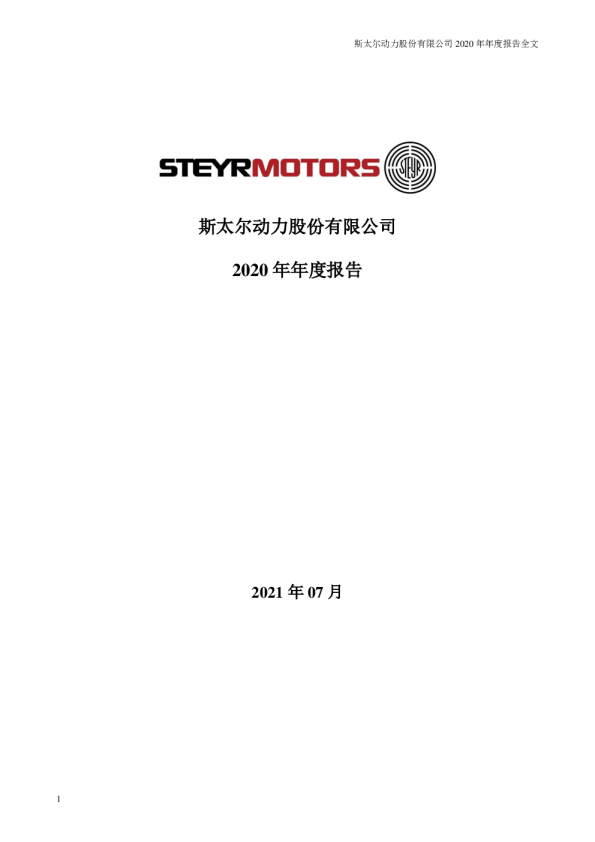 斯太尔动力股份有限公司 2020 年年度报告全文

STEYRMOTORS

STEYR

斯太尔动力股份有限公司

2020 年年度报告

2021 年 07 月

1